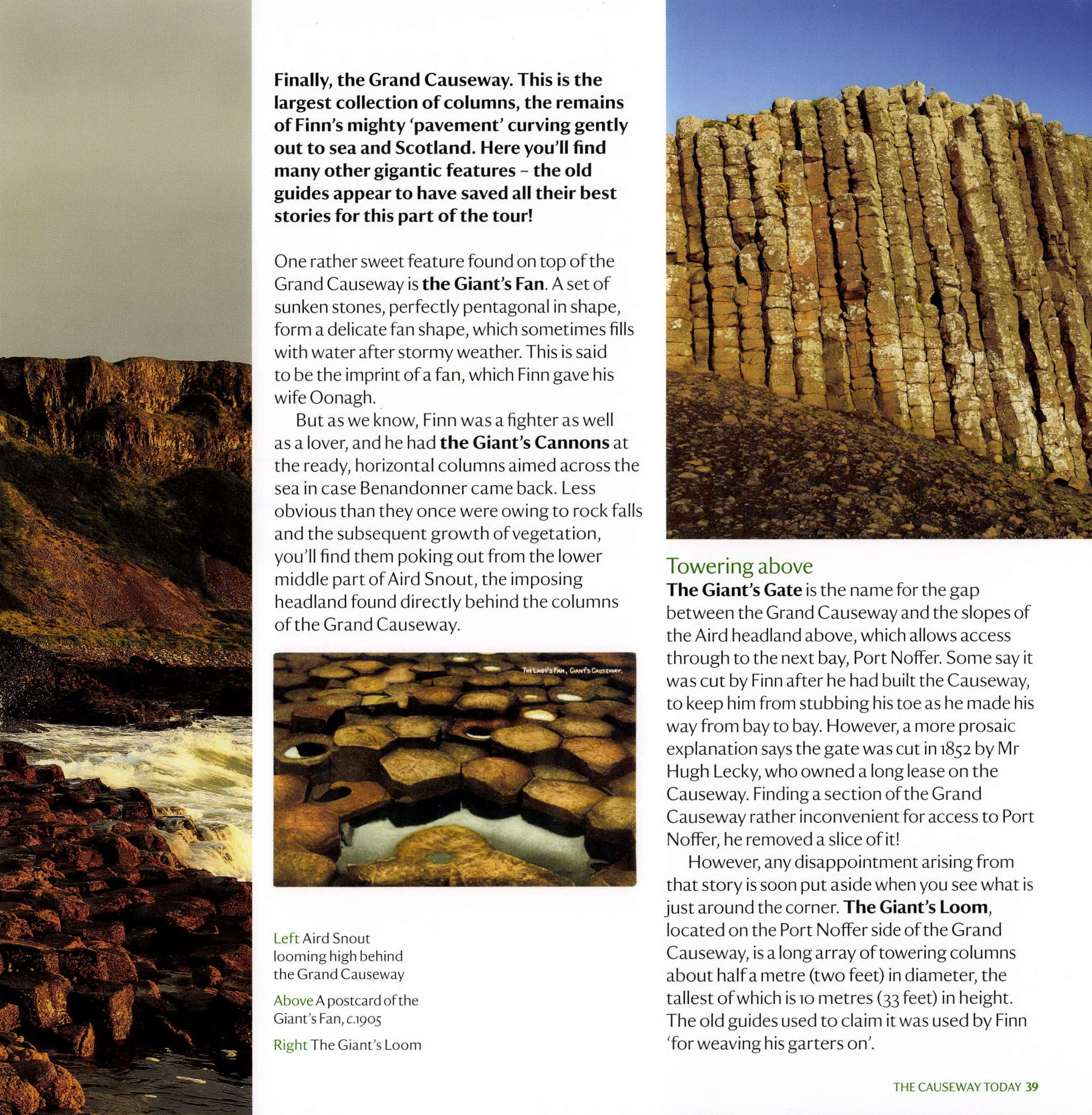 Finally, the Grand Causeway. This is the largest collection of columns, the remains of Finn's mighty 'pavement' curving gently out to sea and Scotland. Here you'll find many other gigantic features – the old guides appear to have saved all their best stories for this part of the tour!

One rather sweet feature found on top of the Grand Causeway is the Giant's Fan. A set of sunken stones, perfectly pentagonal in shape, form a delicate fan shape, which sometimes fills with water after stormy weather. This is said to be the imprint of a fan, which Finn gave his wife Oonagh.

But as we know, Finn was a fighter as well as a lover, and he had the Giant's Cannons at the ready, horizontal columns aimed across the sea in case Benandonner came back. Less obvious than they once were owing to rock falls and the subsequent growth of vegetation, you'll find them poking out from the lower middle part of Aird Snout, the imposing headland found directly behind the columns of the Grand Causeway.

THE LADY'S FAN, GIANT'S CAUSEWAY.

Left Aird Snout looming high behind the Grand Causeway

Above A postcard of the Giant's Fan, c.1905

Right The Giant's Loom

Towering above

The Giant's Gate is the name for the gap between the Grand Causeway and the slopes of the Aird headland above, which allows access through to the next bay, Port Noffer. Some say it was cut by Finn after he had built the Causeway, to keep him from stubbing his toe as he made his way from bay to bay. However, a more prosaic explanation says the gate was cut in 1852 by Mr Hugh Lecky, who owned a long lease on the Causeway. Finding a section of the Grand Causeway rather inconvenient for access to Port Noffer, he removed a slice of it!

However, any disappointment arising from that story is soon put aside when you see what is just around the corner. The Giant's Loom, located on the Port Noffer side of the Grand Causeway, is a long array of towering columns about half a metre (two feet) in diameter, the tallest of which is 10 metres (33 feet) in height. The old guides used to claim it was used by Finn 'for weaving his garters on'.

THE CAUSEWAY TODAY 39